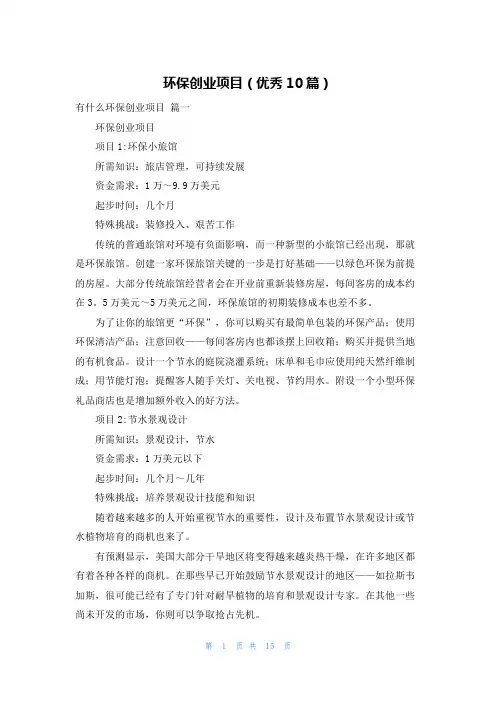 环保创业项目（优秀10篇）

有什么环保创业项目 篇一

环保创业项目

项目1:环保小旅馆

所需知识：旅店管理，可持续发展

资金需求：1万～9.9万美元

起步时间：几个月

特殊挑战：装修投入、艰苦工作

传统的普通旅馆对环境有负面影响，而一种新型的小旅馆已经出现，那就是环保旅馆。创建一家环保旅馆关键的一步是打好基础——以绿色环保为前提的房屋。大部分传统旅馆经营者会在开业前重新装修房屋，每间客房的成本约在3．5万美元～5万美元之间，环保旅馆的初期装修成本也差不多。

为了让你的旅馆更“环保”，你可以购买有最简单包装的环保产品；使用环保清洁产品；注意回收——每间客房内也都该摆上回收箱；购买并提供当地的有机食品。设计一个节水的庭院浇灌系统；床单和毛巾应使用纯天然纤维制成；用节能灯泡；提醒客人随手关灯、关电视、节约用水。附设一个小型环保礼品商店也是增加额外收入的好方法。

项目2:节水景观设计

所需知识：景观设计，节水

资金需求：1万美元以下

起步时间：几个月～几年

特殊挑战：培养景观设计技能和知识

随着越来越多的人开始重视节水的重要性，设计及布置节水景观设计或节水植物培育的商机也来了。

有预测显示，美国大部分干旱地区将变得越来越炎热干燥，在许多地区都有着各种各样的商机。在那些早已开始鼓励节水景观设计的地区——如拉斯韦加斯，很可能已经有了专门针对耐旱植物的培育和景观设计专家。在其他一些尚未开发的市场，你则可以争取抢占先机。

第 1 页 共 15 页